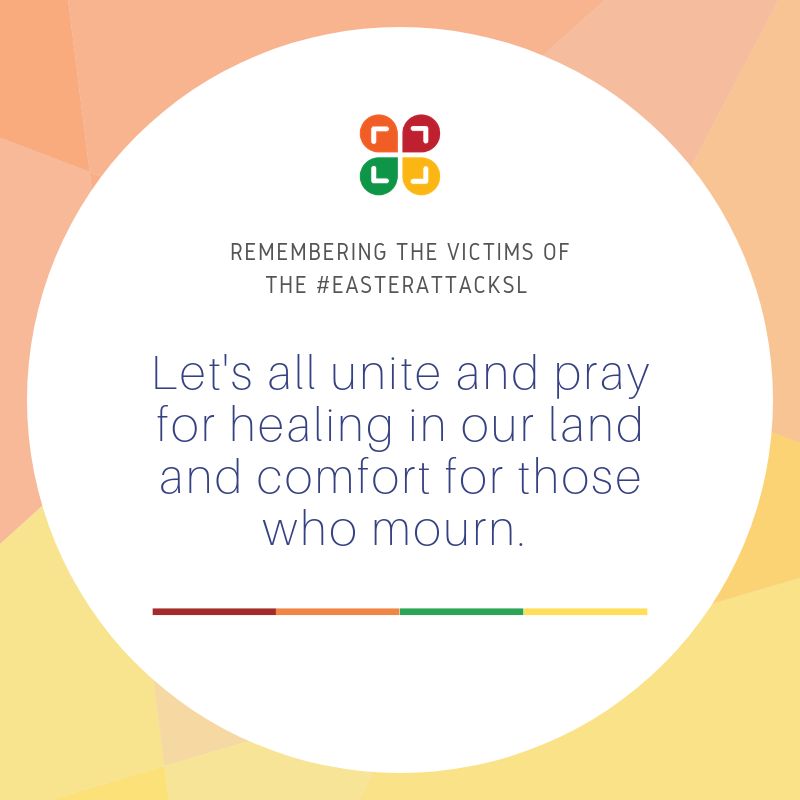 REMEMBERING THE VICTIMS OF THE #EASTERATTACKSL

Let's all unite and pray for healing in our land and comfort for those who mourn.